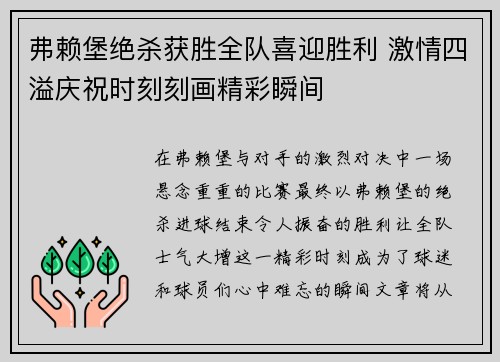 弗赖堡绝杀获胜全队喜迎胜利 激情四溢庆祝时刻刻画精彩瞬间

在弗赖堡与对手的激烈对决中一场悬念重重的比赛最终以弗赖堡的绝杀进球结束令人振奋的胜利让全队士气大增这一精彩时刻成为了球迷和球员们心中难忘的瞬间文章将从